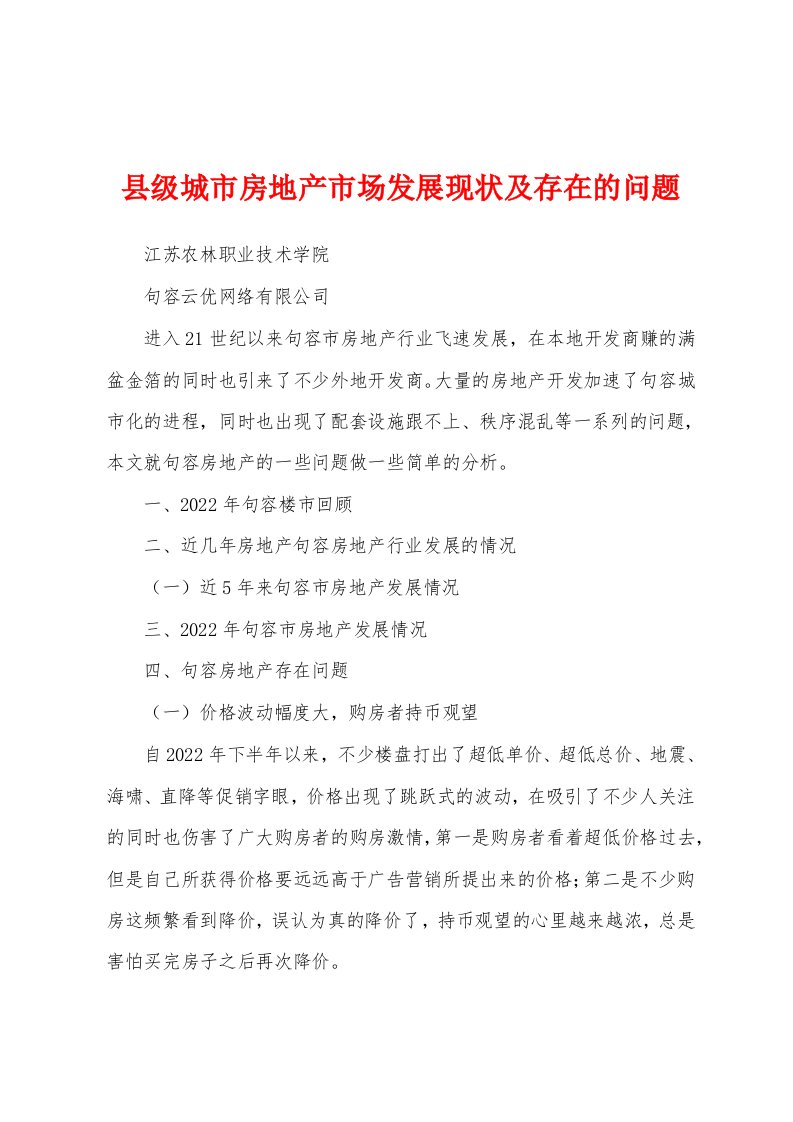 县级城市房地产市场发展现状及存在的问题

江苏农林职业技术学院

句容云优网络有限公司

进入21世纪以来句容市房地产行业飞速发展，在本地开发商赚的满盆金箔的同时也引来了不少外地开发商。大量的房地产开发加速了句容城市化的进程，同时也出现了配套设施跟不上、秩序混乱等一系列的问题，本文就句容房地产的一些问题做一些简单的分析。

一、2022年句容楼市回顾

二、近几年房地产句容房地产行业发展的情况

（一）近5年来句容市房地产发展情况

三、2022年句容市房地产发展情况

四、句容房地产存在问题

（一）价格波动幅度大，购房者持币观望

自2022年下半年以来，不少楼盘打出了超低单价、超低总价、地震、海啸、直降等促销字眼，价格出现了跳跃式的波动，在吸引了不少人关注的同时也伤害了广大购房者的购房激情，第一是购房者看着超低价格过去，但是自己所获得价格要远远高于广告营销所提出来的价格；第二是不少购房这频繁看到降价，误认为真的降价了，持币观望的心里越来越浓，总是害怕买完房子之后再次降价。